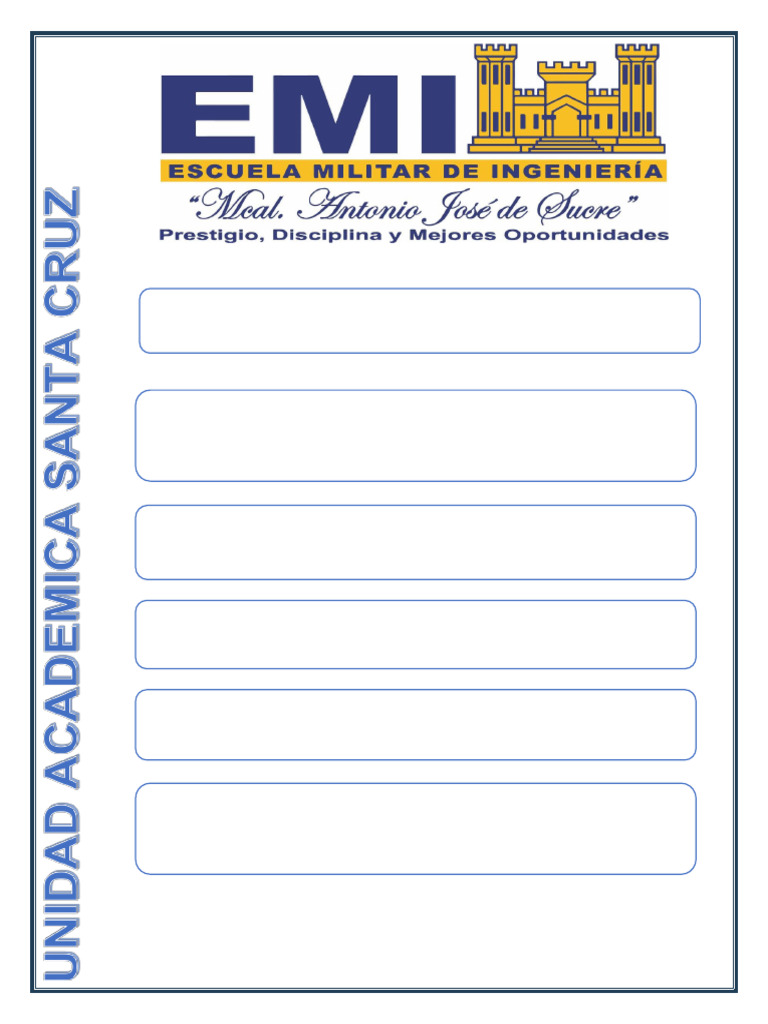 EMI
ESCUELA MILITAR DE INGENIERÍA
"Mcal. Antonio José de Sucre"
Prestigio, Disciplina y Mejores Oportunidades

UNIDAD ACADEMICA SANTA CRUZ